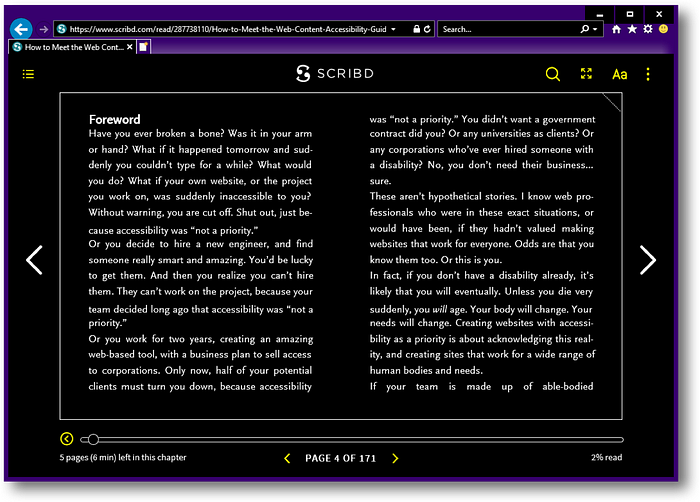 https://www.scribd.com/read/287738110/How-to-Meet-the-Web-Content-Accessibility-Guid

Search...

How to Meet the Web Cont...

SCRIBD

Aa

Foreword

Have you ever broken a bone? Was it in your arm or hand? What if it happened tomorrow and suddenly you couldn't type for a while? What would you do? What if your own website, or the project you work on, was suddenly inaccessible to you? Without warning, you are cut off. Shut out, just because accessibility was "not a priority."

Or you decide to hire a new engineer, and find someone really smart and amazing. You'd be lucky to get them. And then you realize you can't hire them. They can't work on the project, because your team decided long ago that accessibility was "not a priority."

Or you work for two years, creating an amazing web-based tool, with a business plan to sell access to corporations. Only now, half of your potential clients must turn you down, because accessibility was "not a priority." You didn't want a government contract did you? Or any universities as clients? Or any corporations who've ever hired someone with a disability? No, you don't need their business... sure.

These aren't hypothetical stories. I know web professionals who were in these exact situations, or would have been, if they hadn't valued making websites that work for everyone. Odds are that you know them too. Or this is you.

In fact, if you don't have a disability already, it's likely that you will eventually. Unless you die very suddenly, you will age. Your body will change. Your needs will change. Creating websites with accessibility as a priority is about acknowledging this reality, and creating sites that work for a wide range of human bodies and needs.

If your team is made up of able-bodied

5 pages (6 min) left in this chapter

PAGE 4 OF 171

2% read